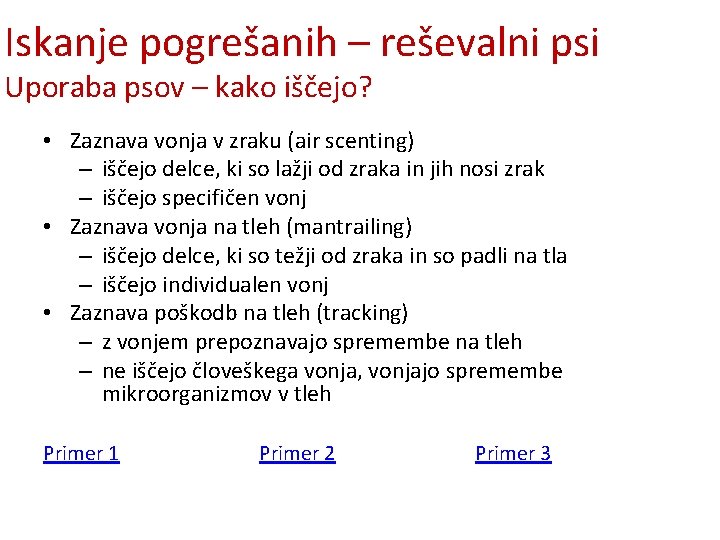 Iskanje pogrešanih – reševalni psi
Uporaba psov – kako iščejo?

• Zaznava vonja v zraku (air scenting)
– iščejo delce, ki so lažji od zraka in jih nosi zrak
– iščejo specifičen vonj
• Zaznava vonja na tleh (mantrailing)
– iščejo delce, ki so težji od zraka in so padli na tla
– iščejo individualen vonj
• Zaznava poškodb na tleh (tracking)
– z vonjem prepoznavajo spremembe na tleh
– ne iščejo človeškega vonja, vonjajo spremembe mikroorganizmov v tleh

Primer 1 Primer 2 Primer 3